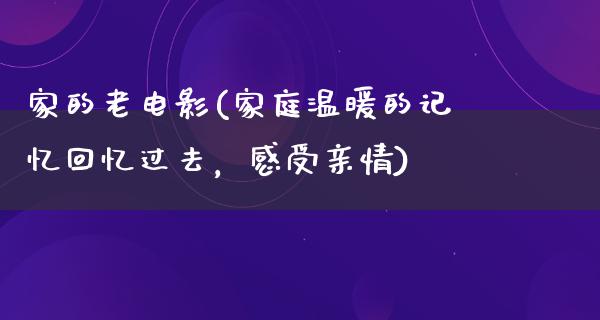 家的老电影(家庭温暖的记忆回忆过去，感受亲情)